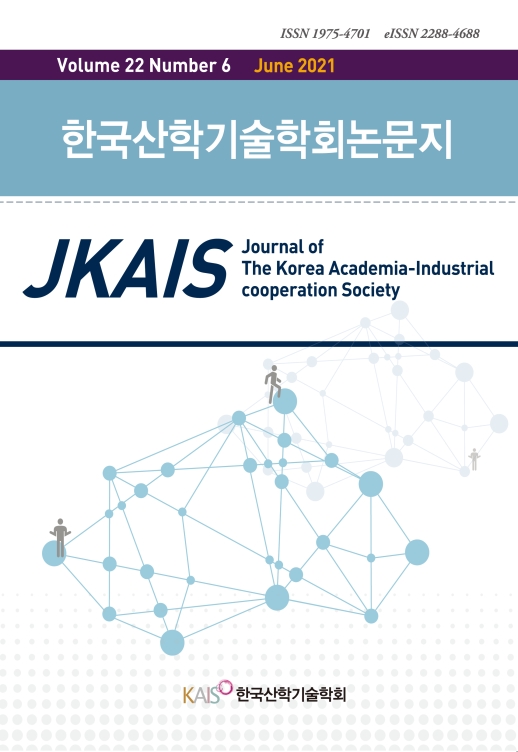 ISSN 1975-4701 eISSN 2288-4688

Volume 22 Number 6 June 2021

한국산학기술학회논문지

JKAIS Journal of The Korea Academia-Industrial cooperation Society

KAIS 한국산학기술학회